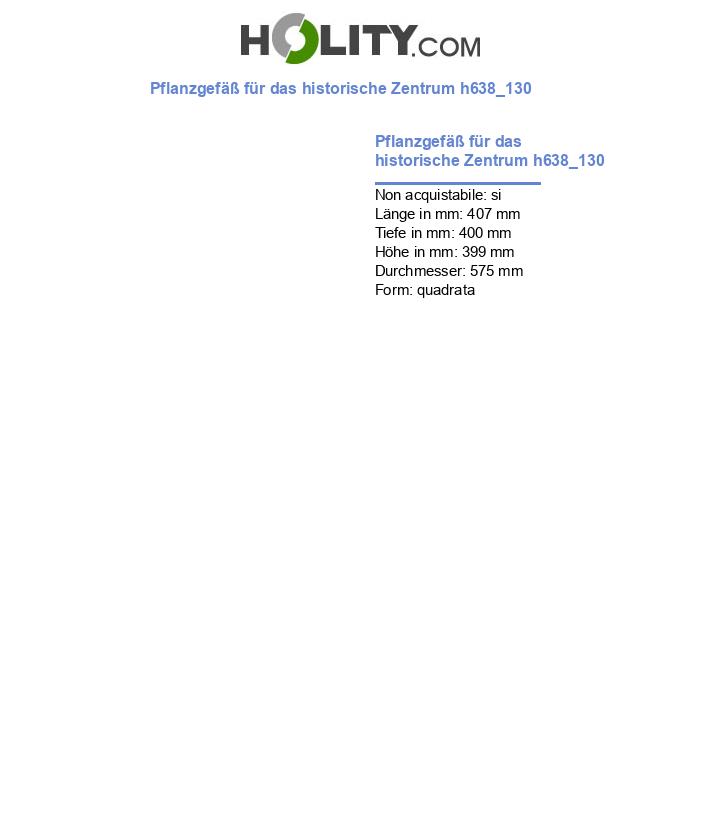 HOLITY.COM

Pflanzgefäß für das historische Zentrum h638_130

Pflanzgefäß für das historische Zentrum h638_130

Non acquistabile: si
Länge in mm: 407 mm
Tiefe in mm: 400 mm
Höhe in mm: 399 mm
Durchmesser: 575 mm
Form: quadrata